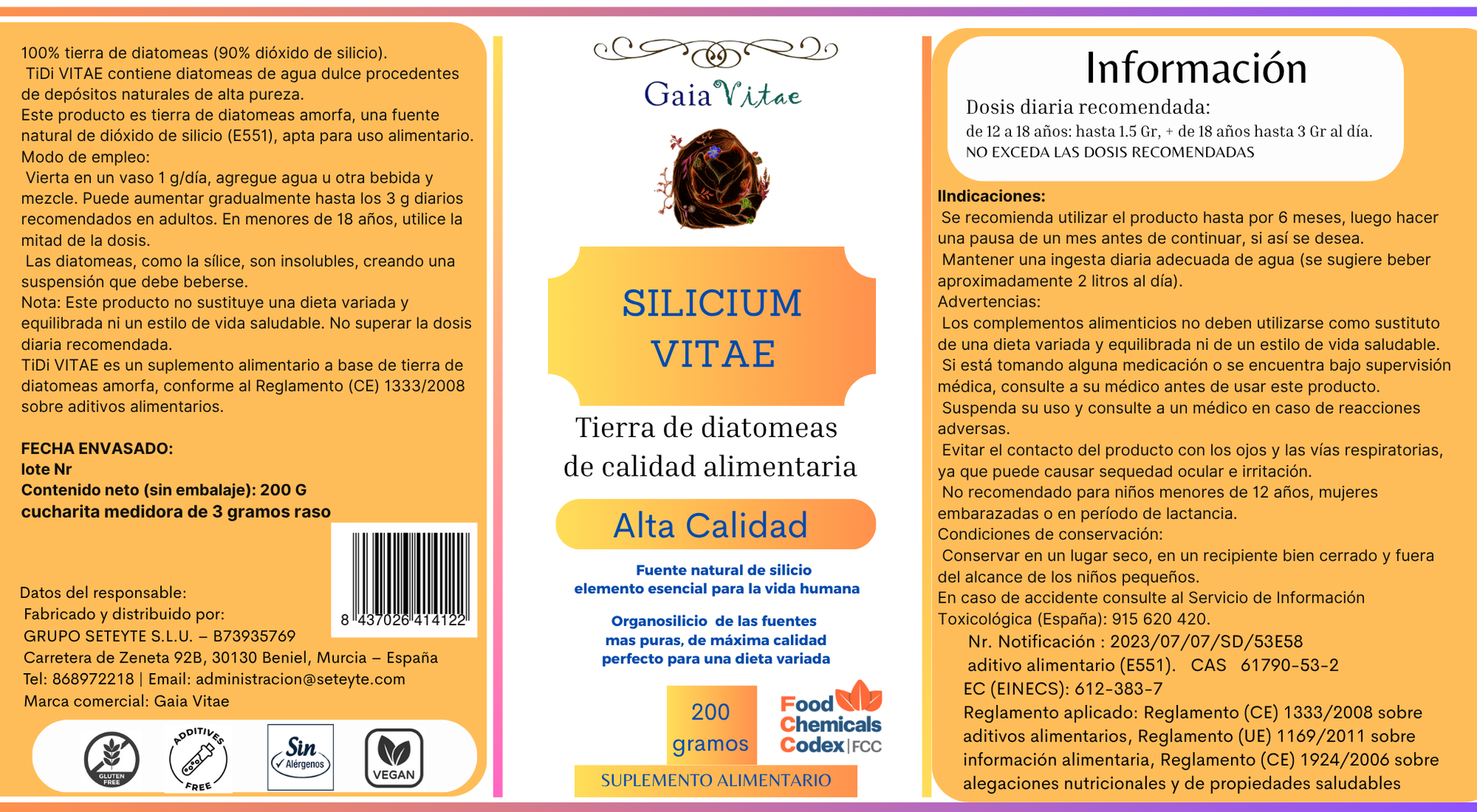 100% tierra de diatomeas (90% dióxido de silicio).

TiDi VITAE contiene diatomeas de agua dulce procedentes de depósitos naturales de alta pureza.

Este producto es tierra de diatomeas amorfa, una fuente natural de dióxido de silicio (E551), apta para uso alimentario.

Modo de empleo:

Vierta en un vaso 1 g/día, agregue agua u otra bebida y mezcle. Puede aumentar gradualmente hasta los 3 g diarios recomendados en adultos. En menores de 18 años, utilice la mitad de la dosis.

Las diatomeas, como la sílice, son insolubles, creando una suspensión que debe beberse.

Nota: Este producto no sustituye una dieta variada y equilibrada ni un estilo de vida saludable. No superar la dosis diaria recomendada.

TiDi VITAE es un suplemento alimentario a base de tierra de diatomeas amorfa, conforme al Reglamento (CE) 1333/2008 sobre aditivos alimentarios.

FECHA ENVASADO:
lote Nr
Contenido neto (sin embalaje): 200 G
cucharita medidora de 3 gramos raso

8 437026 414122

Datos del responsable:
Fabricado y distribuido por:
GRUPO SETEYTE S.L.U. – B73935769
Carretera de Zeneta 92B, 30130 Beniel, Murcia – España
Tel: 868972218 | Email: administracion@seteyte.com
Marca comercial: Gaia Vitae

GLUTEN FREE
ADDITIVES FREE
Sin Alérgenos
VEGAN

Gaia Vitae

SILICIUM VITAE

Tierra de diatomeas de calidad alimentaria

Alta Calidad

Fuente natural de silicio
elemento esencial para la vida humana

Organosilicio de las fuentes
mas puras, de máxima calidad
perfecto para una dieta variada

200 gramos

Food Chemicals Codex | FCC

SUPLEMENTO ALIMENTARIO

Información

Dosis diaria recomendada:
de 12 a 18 años: hasta 1.5 Gr, + de 18 años hasta 3 Gr al día.
NO EXCEDA LAS DOSIS RECOMENDADAS

IIndicaciones:

Se recomienda utilizar el producto hasta por 6 meses, luego hacer una pausa de un mes antes de continuar, si así se desea.

Mantener una ingesta diaria adecuada de agua (se sugiere beber aproximadamente 2 litros al día).

Advertencias:

Los complementos alimenticios no deben utilizarse como sustituto de una dieta variada y equilibrada ni de un estilo de vida saludable.

Si está tomando alguna medicación o se encuentra bajo supervisión médica, consulte a su médico antes de usar este producto.

Suspenda su uso y consulte a un médico en caso de reacciones adversas.

Evitar el contacto del producto con los ojos y las vías respiratorias, ya que puede causar sequedad ocular e irritación.

No recomendado para niños menores de 12 años, mujeres embarazadas o en período de lactancia.

Condiciones de conservación:

Conservar en un lugar seco, en un recipiente bien cerrado y fuera del alcance de los niños pequeños.

En caso de accidente consulte al Servicio de Información Toxicológica (España): 915 620 420.

Nr. Notificación : 2023/07/07/SD/53E58
aditivo alimentario (E551). CAS 61790-53-2
EC (EINECS): 612-383-7
Reglamento aplicado: Reglamento (CE) 1333/2008 sobre aditivos alimentarios, Reglamento (UE) 1169/2011 sobre información alimentaria, Reglamento (CE) 1924/2006 sobre alegaciones nutricionales y de propiedades saludables